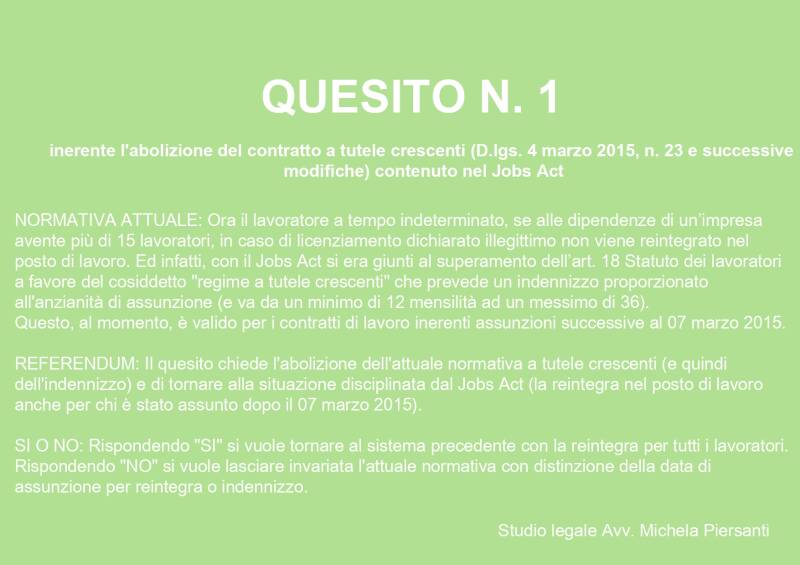 QUESITO N. 1

inerente l'abolizione del contratto a tutele crescenti (D.lgs. 4 marzo 2015, n. 23 e successive modifiche) contenuto nel Jobs Act

NORMATIVA ATTUALE: Ora il lavoratore a tempo indeterminato, se alle dipendenze di un'impresa avente più di 15 lavoratori, in caso di licenziamento dichiarato illegittimo non viene reintegrato nel posto di lavoro. Ed infatti, con il Jobs Act si era giunti al superamento dell'art. 18 Statuto dei lavoratori a favore del cosiddetto "regime a tutele crescenti" che prevede un indennizzo proporzionato all'anzianità di assunzione (e va da un minimo di 12 mensilità ad un messimo di 36).
Questo, al momento, è valido per i contratti di lavoro inerenti assunzioni successive al 07 marzo 2015.

REFERENDUM: Il quesito chiede l'abolizione dell'attuale normativa a tutele crescenti (e quindi dell'indennizzo) e di tornare alla situazione disciplinata dal Jobs Act (la reintegra nel posto di lavoro anche per chi è stato assunto dopo il 07 marzo 2015).

SI O NO: Rispondendo "SI" si vuole tornare al sistema precedente con la reintegra per tutti i lavoratori. Rispondendo "NO" si vuole lasciare invariata l'attuale normativa con distinzione della data di assunzione per reintegra o indennizzo.

Studio legale Avv. Michela Piersanti